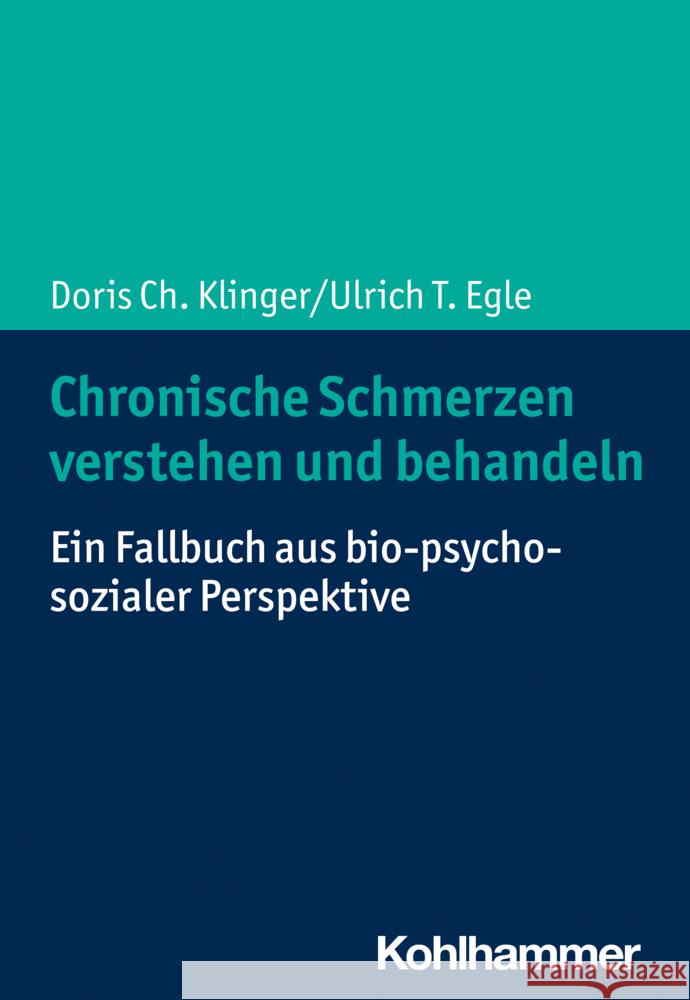 Doris Ch. Klinger/Ulrich T. Egle

Chronische Schmerzen verstehen und behandeln

Ein Fallbuch aus bio-psycho-sozialer Perspektive

Kohlhammer